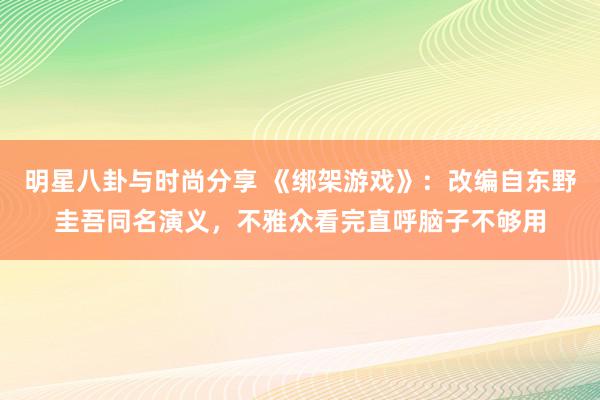 明星八卦与时尚分享 《绑架游戏》：改编自东野圭吾同名演义，不雅众看完直呼脑子不够用